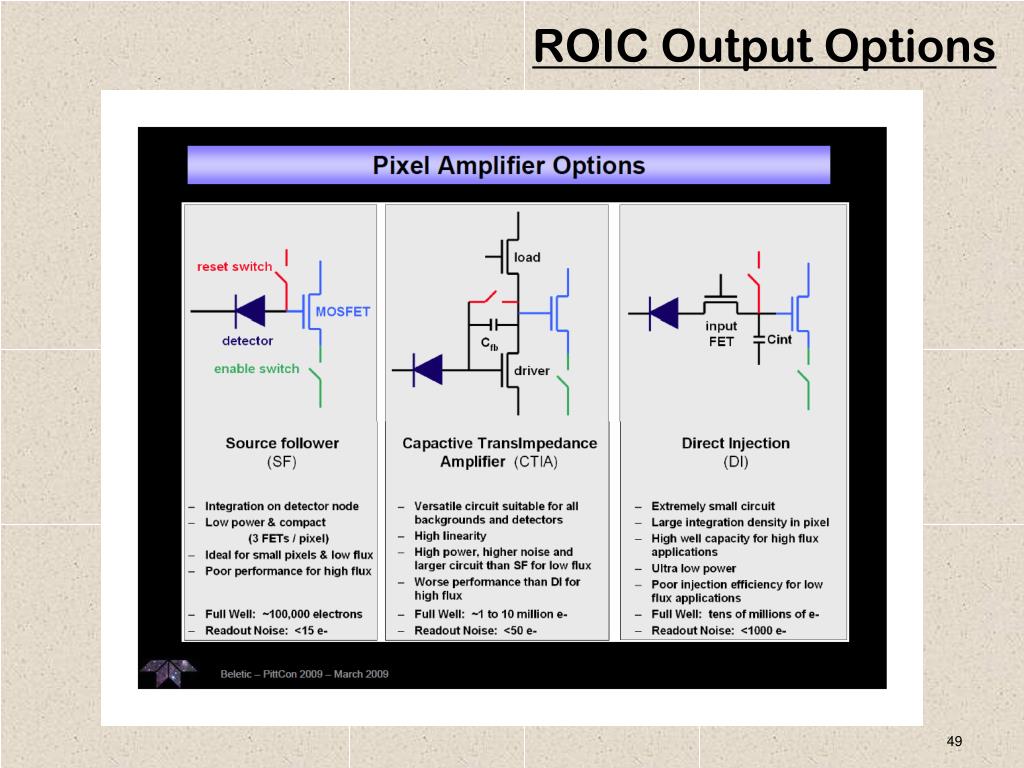 ROIC Output Options

Pixel Amplifier Options

reset switch

MOSFET

detector

enable switch

Source follower
(SF)

– Integration on detector node
– Low power & compact
(3 FETs / pixel)
– Ideal for small pixels & low flux
– Poor performance for high flux

– Full Well: ~100,000 electrons
– Readout Noise: <15 e-

load

$C_{fb}$

driver

Capactive TransImpedance Amplifier (CTIA)

– Versatile circuit suitable for all backgrounds and detectors
– High linearity
– High power, higher noise and larger circuit than SF for low flux
– Worse performance than DI for high flux

– Full Well: ~1 to 10 million e-
– Readout Noise: <50 e-

input FET

Cint

Direct Injection
(DI)

– Extremely small circuit
– Large integration density in pixel
– High well capacity for high flux applications
– Ultra low power
– Poor injection efficiency for low flux applications
– Full Well: tens of millions of e-
– Readout Noise: <1000 e-

Beletic – PittCon 2009 – March 2009

49